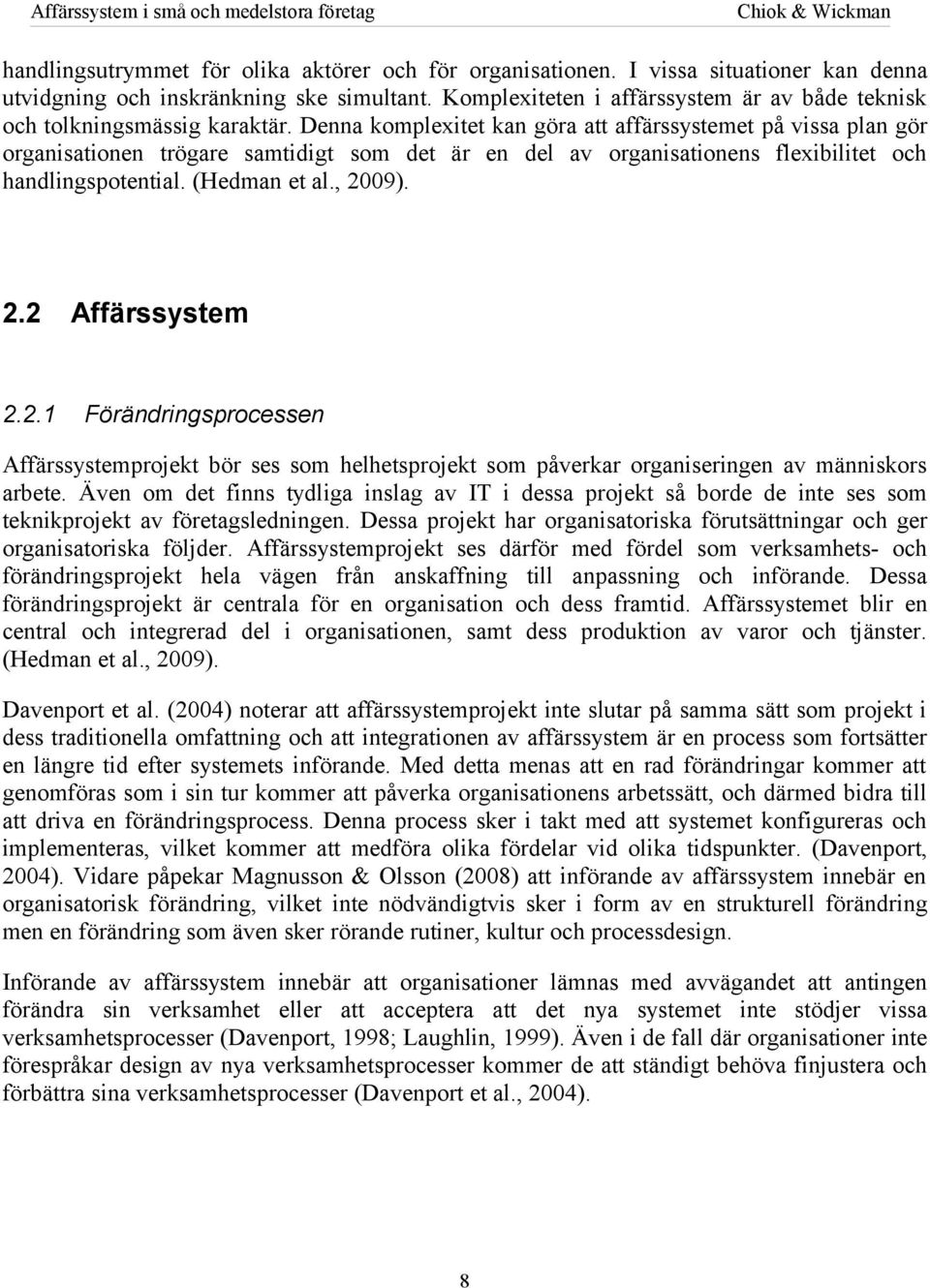 Affärssystem i små och medelstora företag

Chiok & Wickman

handlingsutrymmet för olika aktörer och för organisationen. I vissa situationer kan denna utvidgning och inskränkning ske simultant. Komplexiteten i affärssystem är av både teknisk och tolkningsmässig karaktär. Denna komplexitet kan göra att affärssystemet på vissa plan gör organisationen trögare samtidigt som det är en del av organisationens flexibilitet och handlingspotential. (Hedman et al., 2009).

2.2 Affärssystem

2.2.1 Förändringsprocessen

Affärssystemprojekt bör ses som helhetsprojekt som påverkar organiseringen av människors arbete. Även om det finns tydliga inslag av IT i dessa projekt så borde de inte ses som teknikprojekt av företagsledningen. Dessa projekt har organisatoriska förutsättningar och ger organisatoriska följder. Affärssystemprojekt ses därför med fördel som verksamhets- och förändringsprojekt hela vägen från anskaffning till anpassning och införande. Dessa förändringsprojekt är centrala för en organisation och dess framtid. Affärssystemet blir en central och integrerad del i organisationen, samt dess produktion av varor och tjänster. (Hedman et al., 2009).

Davenport et al. (2004) noterar att affärssystemprojekt inte slutar på samma sätt som projekt i dess traditionella omfattning och att integrationen av affärssystem är en process som fortsätter en längre tid efter systemets införande. Med detta menas att en rad förändringar kommer att genomföras som i sin tur kommer att påverka organisationens arbetssätt, och därmed bidra till att driva en förändringsprocess. Denna process sker i takt med att systemet konfigureras och implementeras, vilket kommer att medföra olika fördelar vid olika tidspunkter. (Davenport, 2004). Vidare påpekar Magnusson & Olsson (2008) att införande av affärssystem innebär en organisatorisk förändring, vilket inte nödvändigtvis sker i form av en strukturell förändring men en förändring som även sker rörande rutiner, kultur och processdesign.

Införande av affärssystem innebär att organisationer lämnas med avvägandet att antingen förändra sin verksamhet eller att acceptera att det nya systemet inte stödjer vissa verksamhetsprocesser (Davenport, 1998; Laughlin, 1999). Även i de fall där organisationer inte förespråkar design av nya verksamhetsprocesser kommer de att ständigt behöva finjustera och förbättra sina verksamhetsprocesser (Davenport et al., 2004).

8